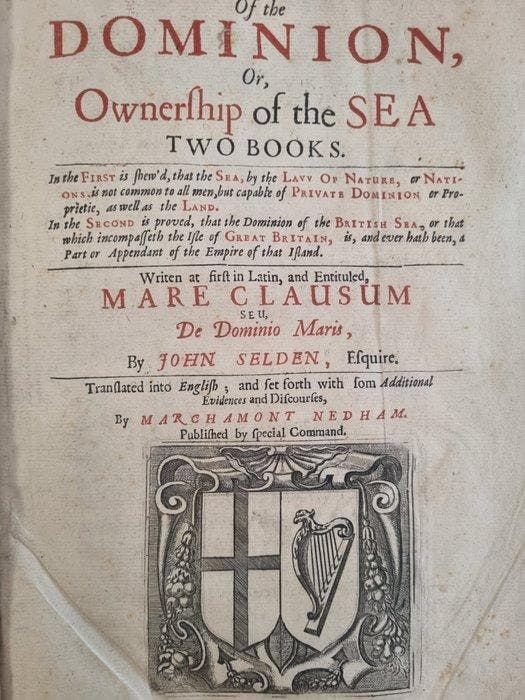 Of the
DOMINION,
Or,
Ownerſhip of the SEA
TWO BOOKS.

In the FIRST is ſhew'd, that the SEA, by the LAVV OF NATURE, or NATIONS, is not common to all men, but capable of PRIVATE DOMINION or Proprietie, as well as the LAND.
In the SECOND is proved, that the Dominion of the BRITISH SEA, or that which incompaſſeth the Iſle of GREAT BRITAIN, is, and ever hath been, a Part or Appendant of the Empire of that Iſland.

Writen at firſt in Latin, and Entituled,
MARE CLAUSUM
SEU,
De Dominio Maris,
By JOHN SELDEN, Eſquire.

Tranſlated into Engliſh; and ſet forth with ſom Additional Evidences and Diſcourſes,
By MARCHAMONT NEDHAM.
Publiſhed by ſpecial Command.